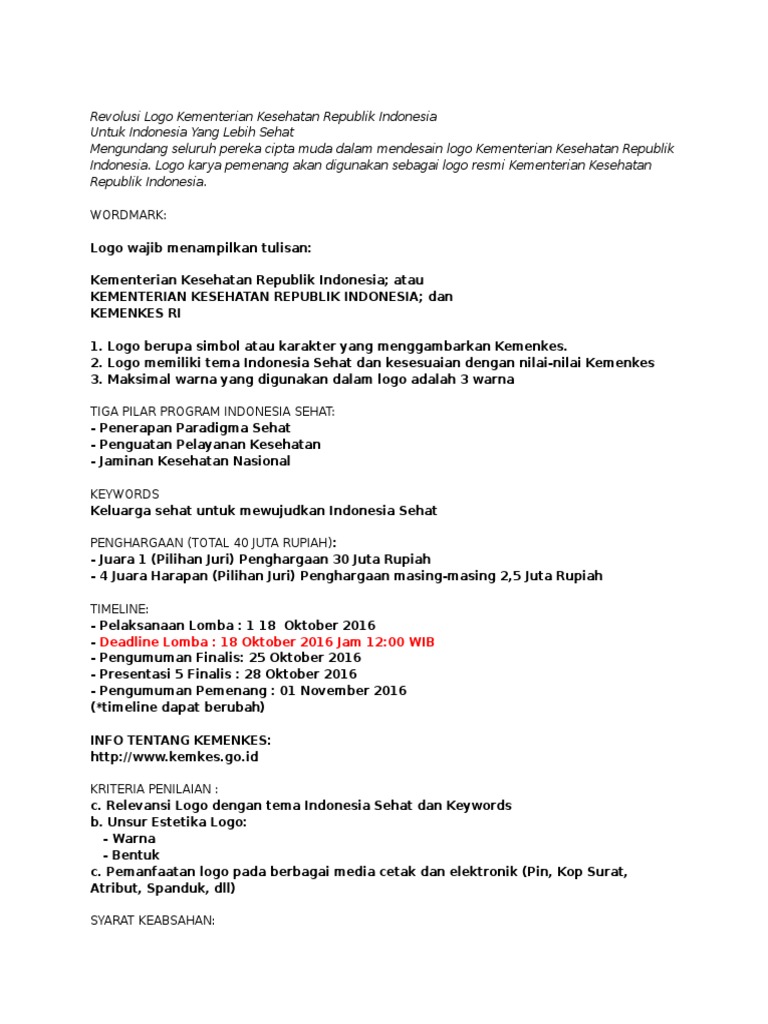 Revolusi Logo Kementerian Kesehatan Republik Indonesia
Untuk Indonesia Yang Lebih Sehat
Mengundang seluruh pereka cipta muda dalam mendesain logo Kementerian Kesehatan Republik Indonesia. Logo karya pemenang akan digunakan sebagai logo resmi Kementerian Kesehatan Republik Indonesia.

WORDMARK:

Logo wajib menampilkan tulisan:

Kementerian Kesehatan Republik Indonesia; atau
KEMENTERIAN KESEHATAN REPUBLIK INDONESIA; dan
KEMENKES RI

1. Logo berupa simbol atau karakter yang menggambarkan Kemenkes.
2. Logo memiliki tema Indonesia Sehat dan kesesuaian dengan nilai-nilai Kemenkes
3. Maksimal warna yang digunakan dalam logo adalah 3 warna

TIGA PILAR PROGRAM INDONESIA SEHAT:
- Penerapan Paradigma Sehat
- Penguatan Pelayanan Kesehatan
- Jaminan Kesehatan Nasional

KEYWORDS
Keluarga sehat untuk mewujudkan Indonesia Sehat

PENGHARGAAN (TOTAL 40 JUTA RUPIAH):
- Juara 1 (Pilihan Juri) Penghargaan 30 Juta Rupiah
- 4 Juara Harapan (Pilihan Juri) Penghargaan masing-masing 2,5 Juta Rupiah

TIMELINE:
- Pelaksanaan Lomba : 1 18 Oktober 2016
- Deadline Lomba : 18 Oktober 2016 Jam 12:00 WIB
- Pengumuman Finalis: 25 Oktober 2016
- Presentasi 5 Finalis : 28 Oktober 2016
- Pengumuman Pemenang : 01 November 2016
(*timeline dapat berubah)

INFO TENTANG KEMENKES:
http://www.kemkes.go.id

KRITERIA PENILAIAN :
c. Relevansi Logo dengan tema Indonesia Sehat dan Keywords
b. Unsur Estetika Logo:
- Warna
- Bentuk
c. Pemanfaatan logo pada berbagai media cetak dan elektronik (Pin, Kop Surat, Atribut, Spanduk, dll)

SYARAT KEABSAHAN: